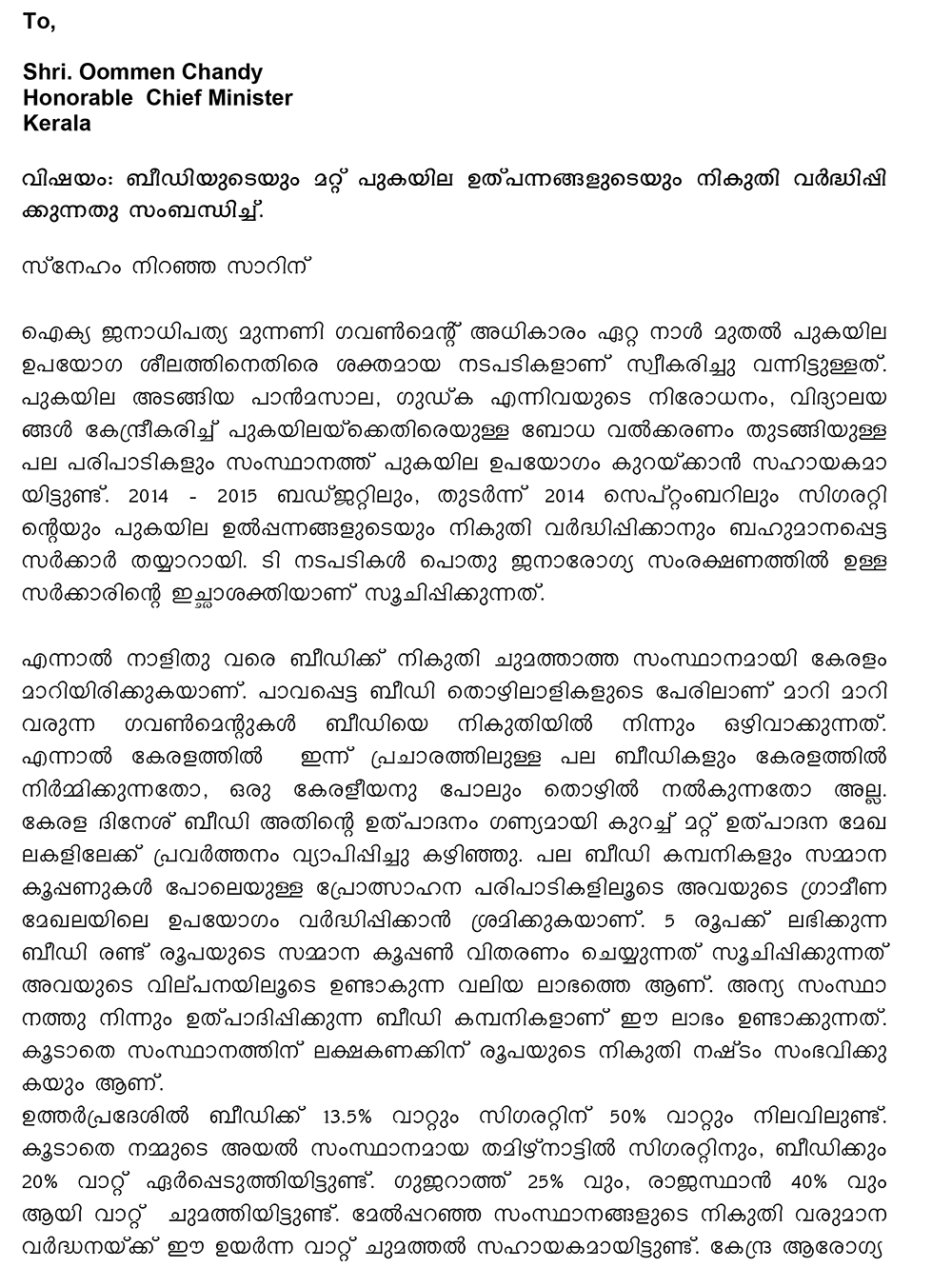 To,

Shri. Oommen Chandy
Honorable Chief Minister
Kerala

വിഷയം: ബീഡിയുടെയും മറ്റ് പുകയില ഉത്പന്നങ്ങളുടെയും നികുതി വർദ്ധിപ്പിക്കുന്നതു സംബന്ധിച്ച്.

സ്നേഹം നിറഞ്ഞ സാറിന്

ഐക്യ ജനാധിപത്യ മുന്നണി ഗവൺമെന്റ് അധികാരം ഏറ്റ നാൾ മുതൽ പുകയില ഉപയോഗ ശീലത്തിനെതിരെ ശക്തമായ നടപടികളാണ് സ്വീകരിച്ചു വന്നിട്ടുള്ളത്. പുകയില അടങ്ങിയ പാൻമസാല, ഗുഡ്ക എന്നിവയുടെ നിരോധനം, വിദ്യാലയങ്ങൾ കേന്ദ്രീകരിച്ച് പുകയിലയ്ക്കെതിരെയുള്ള ബോധ വൽക്കരണം തുടങ്ങിയുള്ള പല പരിപാടികളും സംസ്ഥാനത്ത് പുകയില ഉപയോഗം കുറയ്ക്കാൻ സഹായകമായിട്ടുണ്ട്. 2014 - 2015 ബഡ്ജറ്റിലും, തുടർന്ന് 2014 സെപ്റ്റംബറിലും സിഗരറ്റിന്റെയും പുകയില ഉൽപ്പന്നങ്ങളുടെയും നികുതി വർദ്ധിപ്പിക്കാനും ബഹുമാനപ്പെട്ട സർക്കാർ തയ്യാറായി. ടി നടപടികൾ പൊതു ജനാരോഗ്യ സംരക്ഷണത്തിൽ ഉള്ള സർക്കാരിന്റെ ഇച്ഛാശക്തിയാണ് സൂചിപ്പിക്കുന്നത്.

എന്നാൽ നാളിതു വരെ ബീഡിക്ക് നികുതി ചുമത്താത്ത സംസ്ഥാനമായി കേരളം മാറിയിരിക്കുകയാണ്. പാവപ്പെട്ട ബീഡി തൊഴിലാളികളുടെ പേരിലാണ് മാറി മാറി വരുന്ന ഗവൺമെന്റുകൾ ബീഡിയെ നികുതിയിൽ നിന്നും ഒഴിവാക്കുന്നത്. എന്നാൽ കേരളത്തിൽ ഇന്ന് പ്രചാരത്തിലുള്ള പല ബീഡികളും കേരളത്തിൽ നിർമ്മിക്കുന്നതോ, ഒരു കേരളീയനു പോലും തൊഴിൽ നൽകുന്നതോ അല്ല. കേരള ദിനേശ് ബീഡി അതിന്റെ ഉത്പാദനം ഗണ്യമായി കുറച്ച് മറ്റ് ഉത്പാദന മേഖലകളിലേക്ക് പ്രവർത്തനം വ്യാപിപ്പിച്ചു കഴിഞ്ഞു. പല ബീഡി കമ്പനികളും സമ്മാന കൂപ്പണുകൾ പോലെയുള്ള പ്രോത്സാഹന പരിപാടികളിലൂടെ അവയുടെ ഗ്രാമീണ മേഖലയിലെ ഉപയോഗം വർദ്ധിപ്പിക്കാൻ ശ്രമിക്കുകയാണ്. 5 രൂപക്ക് ലഭിക്കുന്ന ബീഡി രണ്ട് രൂപയുടെ സമ്മാന കൂപ്പൺ വിതരണം ചെയ്യുന്നത് സൂചിപ്പിക്കുന്നത് അവയുടെ വില്പനയിലൂടെ ഉണ്ടാകുന്ന വലിയ ലാഭത്തെ ആണ്. അന്യ സംസ്ഥാനത്തു നിന്നും ഉത്പാദിപ്പിക്കുന്ന ബീഡി കമ്പനികളാണ് ഈ ലാഭം ഉണ്ടാക്കുന്നത്. കൂടാതെ സംസ്ഥാനത്തിന് ലക്ഷകണക്കിന് രൂപയുടെ നികുതി നഷ്ടം സംഭവിക്കുകയും ആണ്.
ഉത്തർപ്രദേശിൽ ബീഡിക്ക് 13.5% വാറ്റും സിഗരറ്റിന് 50% വാറ്റും നിലവിലുണ്ട്. കൂടാതെ നമ്മുടെ അയൽ സംസ്ഥാനമായ തമിഴ്നാട്ടിൽ സിഗരറ്റിനും, ബീഡിക്കും 20% വാറ്റ് ഏർപ്പെടുത്തിയിട്ടുണ്ട്. ഗുജറാത്ത് 25% വും, രാജസ്ഥാൻ 40% വും ആയി വാറ്റ് ചുമത്തിയിട്ടുണ്ട്. മേൽപ്പറഞ്ഞ സംസ്ഥാനങ്ങളുടെ നികുതി വരുമാന വർദ്ധനയ്ക്ക് ഈ ഉയർന്ന വാറ്റ് ചുമത്തൽ സഹായകമായിട്ടുണ്ട്. കേന്ദ്ര ആരോഗ്യ